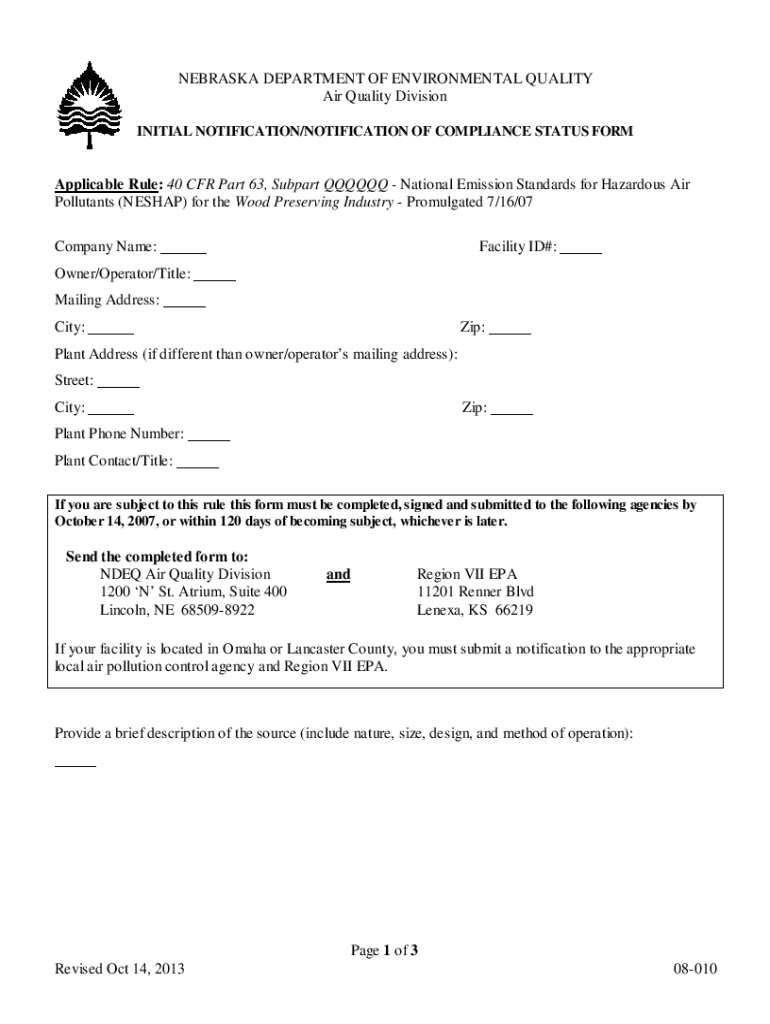 NEBRASKA DEPARTMENT OF ENVIRONMENTAL QUALITY
Air Quality Division

INITIAL NOTIFICATION/NOTIFICATION OF COMPLIANCE STATUS FORM

Applicable Rule: 40 CFR Part 63, Subpart QQQQQQ - National Emission Standards for Hazardous Air Pollutants (NESHAP) for the Wood Preserving Industry - Promulgated 7/16/07

Company Name: ______ Facility ID#: ______

Owner/Operator/Title: ______

Mailing Address: ______

City: ______ Zip: ______

Plant Address (if different than owner/operator's mailing address):

Street: ______

City: ______ Zip: ______

Plant Phone Number: ______

Plant Contact/Title: ______

If you are subject to this rule this form must be completed, signed and submitted to the following agencies by October 14, 2007, or within 120 days of becoming subject, whichever is later.

Send the completed form to:
NDEQ Air Quality Division
1200 'N' St. Atrium, Suite 400
Lincoln, NE 68509-8922

and

Region VII EPA
11201 Renner Blvd
Lenexa, KS 66219

If your facility is located in Omaha or Lancaster County, you must submit a notification to the appropriate local air pollution control agency and Region VII EPA.

Provide a brief description of the source (include nature, size, design, and method of operation):

______

Page 1 of 3

Revised Oct 14, 2013

08-010